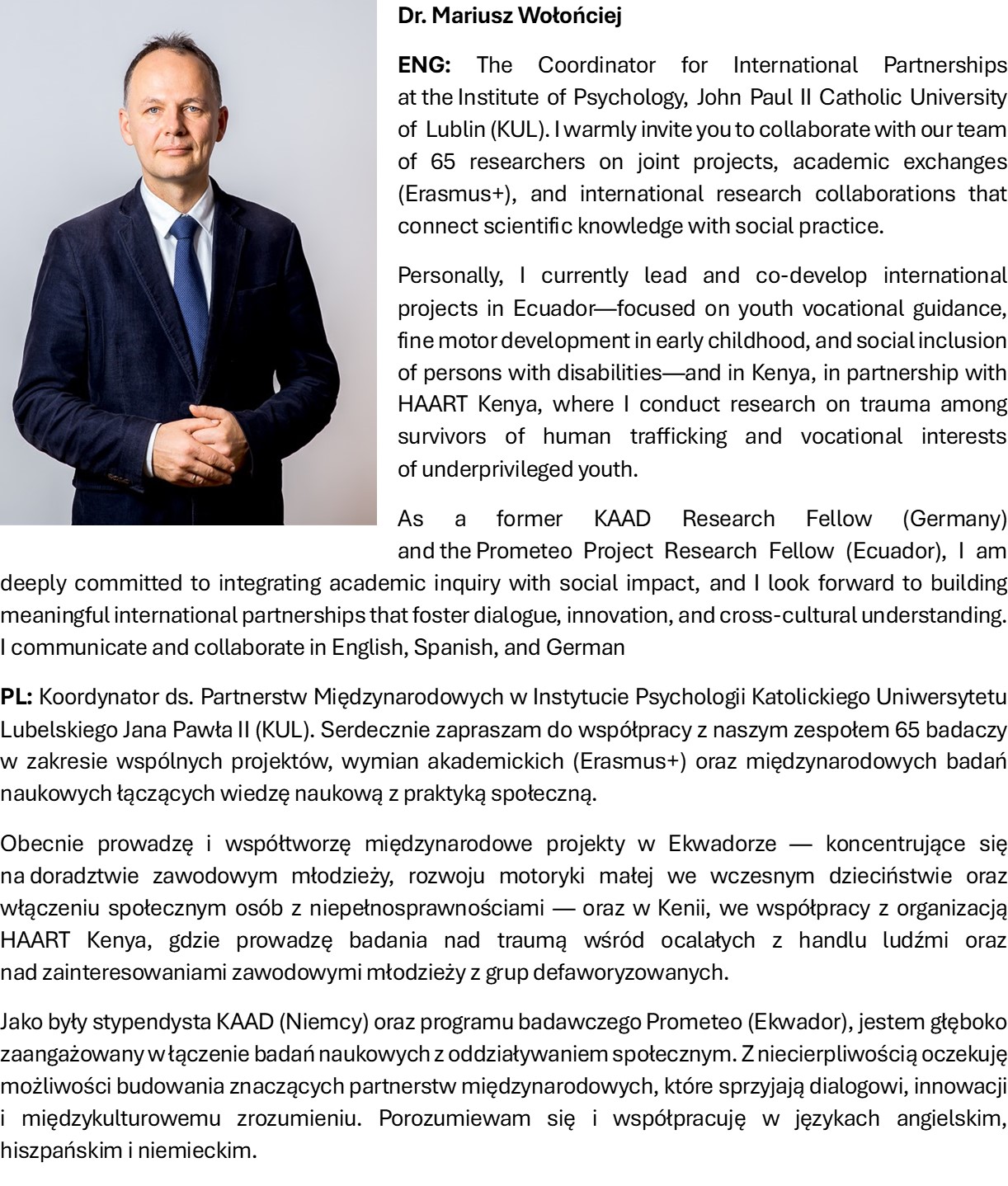 Dr. Mariusz Wołońciej

ENG: The Coordinator for International Partnerships at the Institute of Psychology, John Paul II Catholic University of Lublin (KUL). I warmly invite you to collaborate with our team of 65 researchers on joint projects, academic exchanges (Erasmus+), and international research collaborations that connect scientific knowledge with social practice.

Personally, I currently lead and co-develop international projects in Ecuador—focused on youth vocational guidance, fine motor development in early childhood, and social inclusion of persons with disabilities—and in Kenya, in partnership with HAART Kenya, where I conduct research on trauma among survivors of human trafficking and vocational interests of underprivileged youth.

As a former KAAD Research Fellow (Germany) and the Prometeo Project Research Fellow (Ecuador), I am deeply committed to integrating academic inquiry with social impact, and I look forward to building meaningful international partnerships that foster dialogue, innovation, and cross-cultural understanding. I communicate and collaborate in English, Spanish, and German

PL: Koordynator ds. Partnerstw Międzynarodowych w Instytucie Psychologii Katolickiego Uniwersytetu Lubelskiego Jana Pawła II (KUL). Serdecznie zapraszam do współpracy z naszym zespołem 65 badaczy w zakresie wspólnych projektów, wymian akademickich (Erasmus+) oraz międzynarodowych badań naukowych łączących wiedzę naukową z praktyką społeczną.

Obecnie prowadzę i współtworzę międzynarodowe projekty w Ekwadorze — koncentrujące się na doradztwie zawodowym młodzieży, rozwoju motoryki małej we wczesnym dzieciństwie oraz włączeniu społecznym osób z niepełnosprawnościami — oraz w Kenii, we współpracy z organizacją HAART Kenya, gdzie prowadzę badania nad traumą wśród ocalałych z handlu ludźmi oraz nad zainteresowaniami zawodowymi młodzieży z grup defaworyzowanych.

Jako były stypendysta KAAD (Niemcy) oraz programu badawczego Prometeo (Ekwador), jestem głęboko zaangażowany w łączenie badań naukowych z oddziaływaniem społecznym. Z niecierpliwością oczekuję możliwości budowania znaczących partnerstw międzynarodowych, które sprzyjają dialogowi, innowacji i międzykulturowemu zrozumieniu. Porozumiewam się i współpracuję w językach angielskim, hiszpańskim i niemieckim.